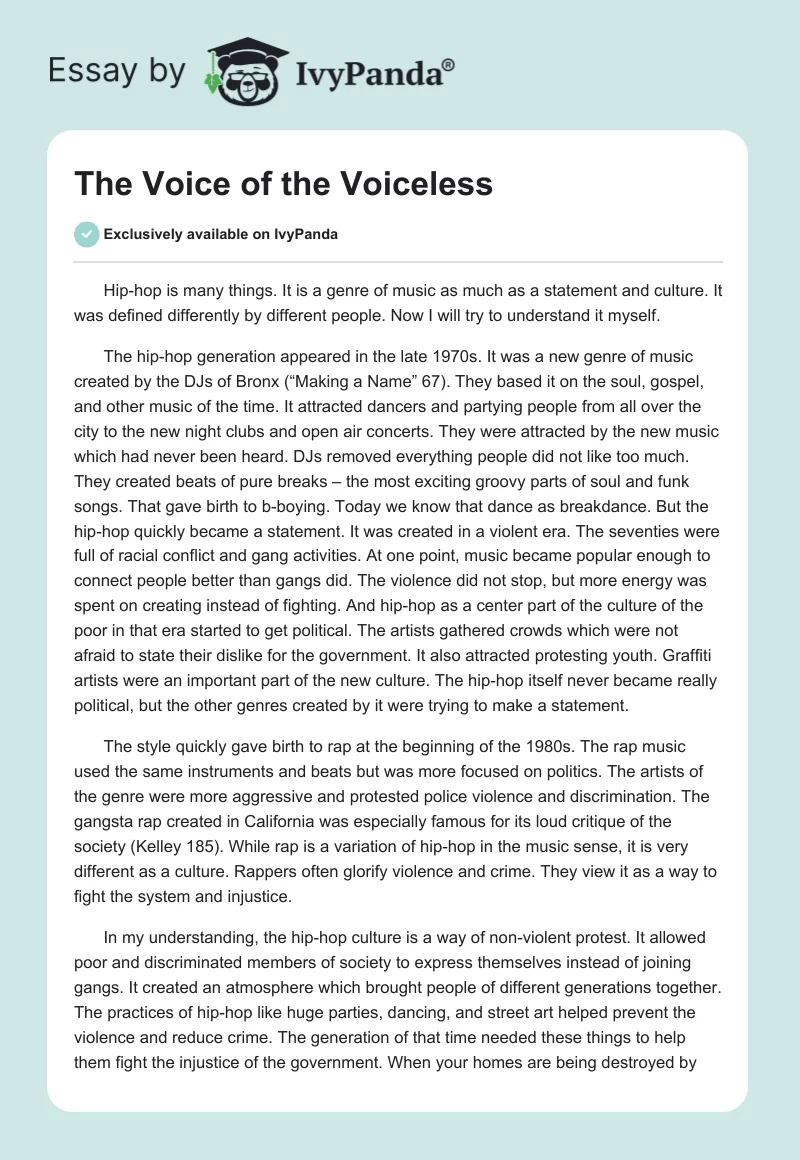 Essay by IvyPanda®

The Voice of the Voiceless

Exclusively available on IvyPanda

Hip-hop is many things. It is a genre of music as much as a statement and culture. It was defined differently by different people. Now I will try to understand it myself.

The hip-hop generation appeared in the late 1970s. It was a new genre of music created by the DJs of Bronx (“Making a Name” 67). They based it on the soul, gospel, and other music of the time. It attracted dancers and partying people from all over the city to the new night clubs and open air concerts. They were attracted by the new music which had never been heard. DJs removed everything people did not like too much. They created beats of pure breaks – the most exciting groovy parts of soul and funk songs. That gave birth to b-boying. Today we know that dance as breakdance. But the hip-hop quickly became a statement. It was created in a violent era. The seventies were full of racial conflict and gang activities. At one point, music became popular enough to connect people better than gangs did. The violence did not stop, but more energy was spent on creating instead of fighting. And hip-hop as a center part of the culture of the poor in that era started to get political. The artists gathered crowds which were not afraid to state their dislike for the government. It also attracted protesting youth. Graffiti artists were an important part of the new culture. The hip-hop itself never became really political, but the other genres created by it were trying to make a statement.

The style quickly gave birth to rap at the beginning of the 1980s. The rap music used the same instruments and beats but was more focused on politics. The artists of the genre were more aggressive and protested police violence and discrimination. The gangsta rap created in California was especially famous for its loud critique of the society (Kelley 185). While rap is a variation of hip-hop in the music sense, it is very different as a culture. Rappers often glorify violence and crime. They view it as a way to fight the system and injustice.

In my understanding, the hip-hop culture is a way of non-violent protest. It allowed poor and discriminated members of society to express themselves instead of joining gangs. It created an atmosphere which brought people of different generations together. The practices of hip-hop like huge parties, dancing, and street art helped prevent the violence and reduce crime. The generation of that time needed these things to help them fight the injustice of the government. When your homes are being destroyed by